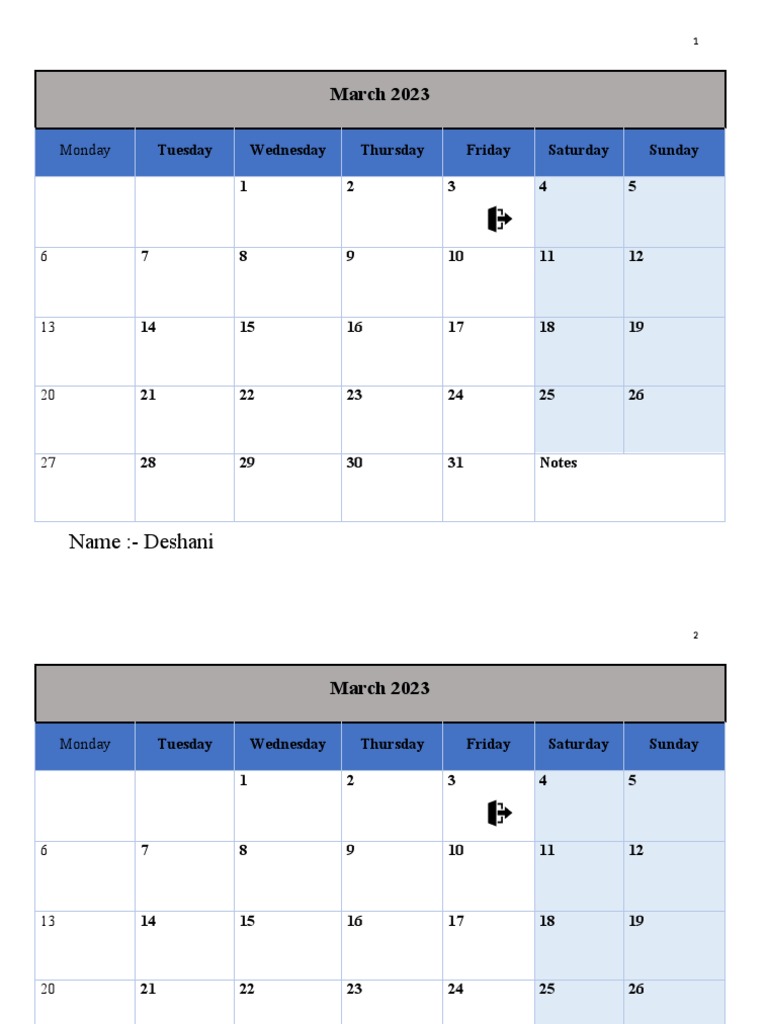 1

March 2023

| Monday | Tuesday | Wednesday | Thursday | Friday | Saturday | Sunday |
|---|---|---|---|---|---|---|
| | | 1 | 2 | 3 | 4 | 5 |
| 6 | 7 | 8 | 9 | 10 | 11 | 12 |
| 13 | 14 | 15 | 16 | 17 | 18 | 19 |
| 20 | 21 | 22 | 23 | 24 | 25 | 26 |
| 27 | 28 | 29 | 30 | 31 | Notes | |

Name :- Deshani

2

March 2023

| Monday | Tuesday | Wednesday | Thursday | Friday | Saturday | Sunday |
|---|---|---|---|---|---|---|
| | | 1 | 2 | 3 | 4 | 5 |
| 6 | 7 | 8 | 9 | 10 | 11 | 12 |
| 13 | 14 | 15 | 16 | 17 | 18 | 19 |
| 20 | 21 | 22 | 23 | 24 | 25 | 26 |